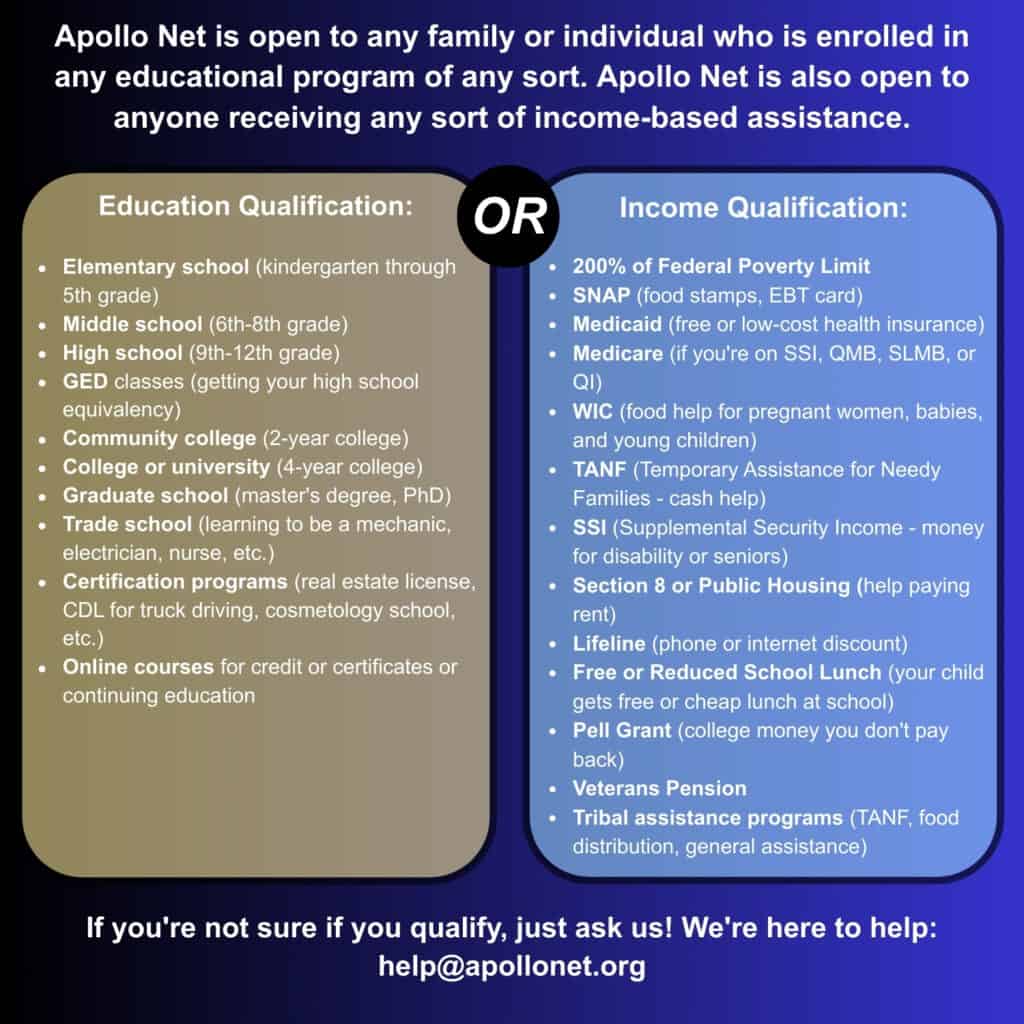 Apollo Net is open to any family or individual who is enrolled in any educational program of any sort. Apollo Net is also open to anyone receiving any sort of income-based assistance.

Education Qualification:

- Elementary school (kindergarten through 5th grade)
- Middle school (6th-8th grade)
- High school (9th-12th grade)
- GED classes (getting your high school equivalency)
- Community college (2-year college)
- College or university (4-year college)
- Graduate school (master's degree, PhD)
- Trade school (learning to be a mechanic, electrician, nurse, etc.)
- Certification programs (real estate license, CDL for truck driving, cosmetology school, etc.)
- Online courses for credit or certificates or continuing education

OR

Income Qualification:

- 200% of Federal Poverty Limit
- SNAP (food stamps, EBT card)
- Medicaid (free or low-cost health insurance)
- Medicare (if you're on SSI, QMB, SLMB, or QI)
- WIC (food help for pregnant women, babies, and young children)
- TANF (Temporary Assistance for Needy Families - cash help)
- SSI (Supplemental Security Income - money for disability or seniors)
- Section 8 or Public Housing (help paying rent)
- Lifeline (phone or internet discount)
- Free or Reduced School Lunch (your child gets free or cheap lunch at school)
- Pell Grant (college money you don't pay back)
- Veterans Pension
- Tribal assistance programs (TANF, food distribution, general assistance)

If you're not sure if you qualify, just ask us! We're here to help: help@apollonet.org